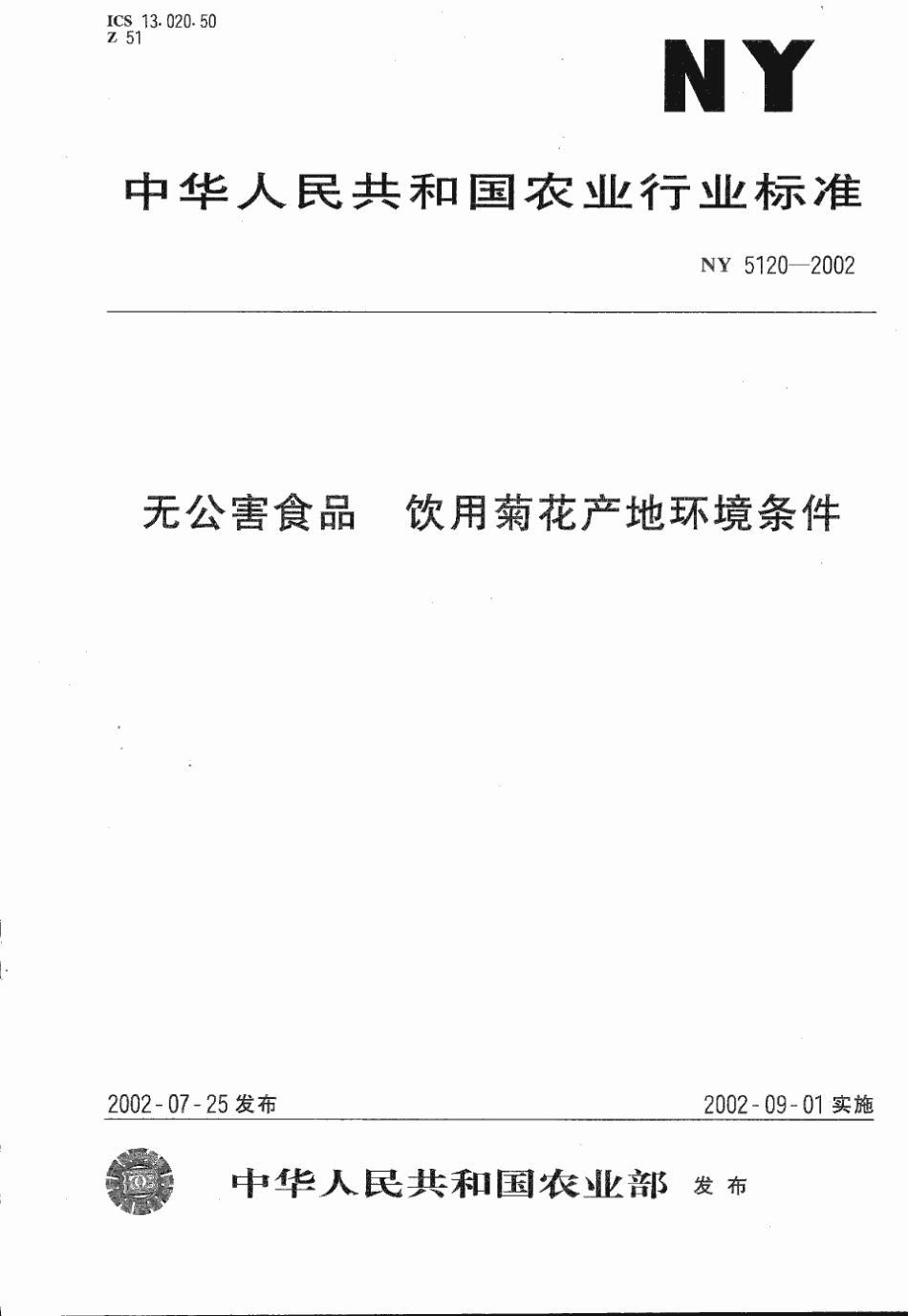 ICS 13.020.50
Z 51

NY

中华人民共和国农业行业标准

NY 5120—2002

无公害食品　饮用菊花产地环境条件

2002-07-25 发布

2002-09-01 实施

中华人民共和国农业部　发布